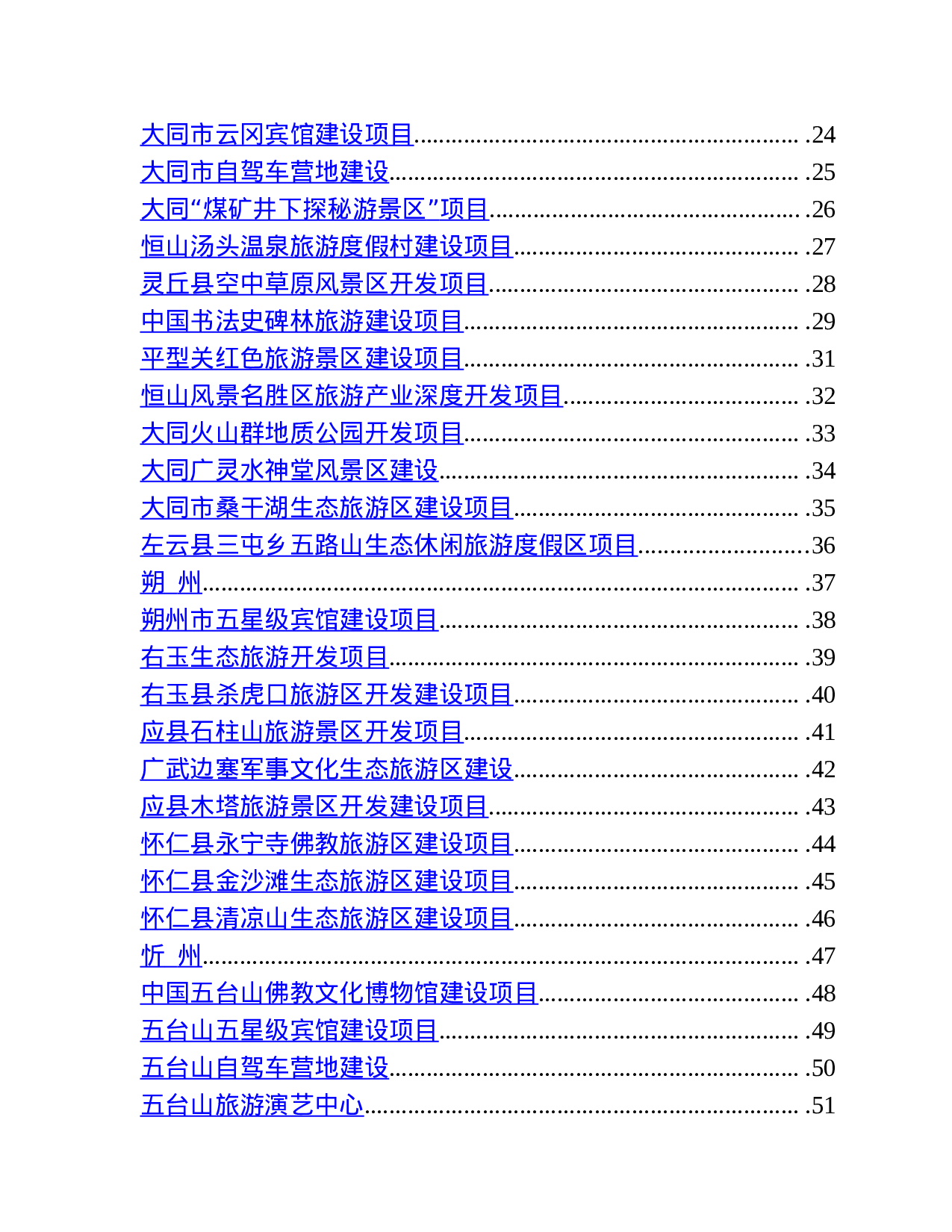 大同市云冈宾馆建设项目 24
大同市自驾车营地建设 25
大同“煤矿井下探秘游景区”项目 26
恒山汤头温泉旅游度假村建设项目 27
灵丘县空中草原风景区开发项目 28
中国书法史碑林旅游建设项目 29
平型关红色旅游景区建设项目 31
恒山风景名胜区旅游产业深度开发项目 32
大同火山群地质公园开发项目 33
大同广灵水神堂风景区建设 34
大同市桑干湖生态旅游区建设项目 35
左云县三屯乡五路山生态休闲旅游度假区项目 36
朔 州 37
朔州市五星级宾馆建设项目 38
右玉生态旅游开发项目 39
右玉县杀虎口旅游区开发建设项目 40
应县石柱山旅游景区开发项目 41
广武边塞军事文化生态旅游区建设 42
应县木塔旅游景区开发建设项目 43
怀仁县永宁寺佛教旅游区建设项目 44
怀仁县金沙滩生态旅游区建设项目 45
怀仁县清凉山生态旅游区建设项目 46
忻 州 47
中国五台山佛教文化博物馆建设项目 48
五台山五星级宾馆建设项目 49
五台山自驾车营地建设 50
五台山旅游演艺中心 51